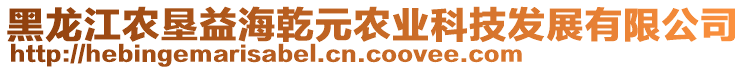 黑龙江农垦益海乾元农业科技发展有限公司
http://hebingemarisabel.cn.coovee.com